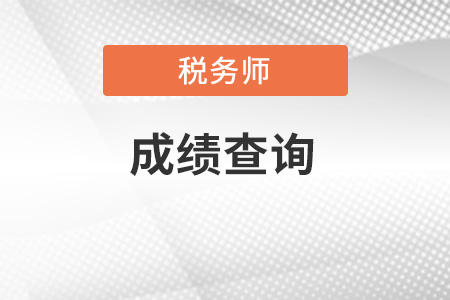 税务师

成绩查询